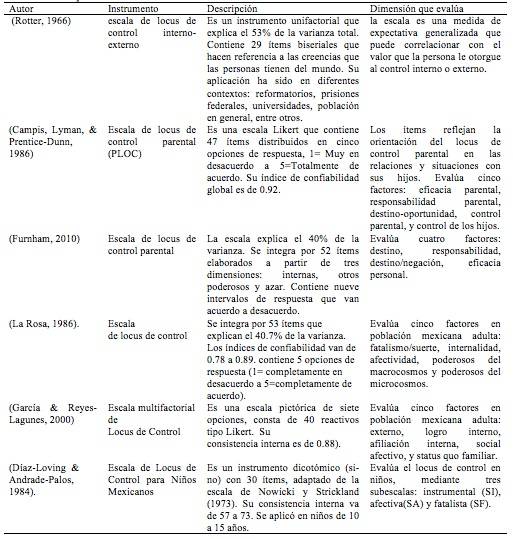 | Autor | Instrumento | Descripción | Dimensión que evalúa |
|---|---|---|---|
| (Rotter, 1966) | escala de locus de control interno-externo | Es un instrumento unifactorial que explica el 53% de la varianza total. Contiene 29 ítems biseriales que hacen referencia a las creencias que las personas tienen del mundo. Su aplicación ha sido en diferentes contextos: reformatorios, prisiones federales, universidades, población en general, entre otros. | la escala es una medida de expectativa generalizada que puede correlacionar con el valor que la persona le otorgue al control interno o externo. |
| (Campis, Lyman, & Prentice-Dunn, 1986) | Escala de locus de control parental (PLOC) | Es una escala Likert que contiene 47 ítems distribuidos en cinco opciones de respuesta, 1= Muy en desacuerdo a 5=Totalmente de acuerdo. Su índice de confiabilidad global es de 0.92. | Los ítems reflejan la orientación del locus de control parental en las relaciones y situaciones con sus hijos. Evalúa cinco factores: eficacia parental, responsabilidad parental, destino-oportunidad, control parental, y control de los hijos. |
| (Furnham, 2010) | Escala de locus de control parental | La escala explica el 40% de la varianza. Se integra por 52 ítems elaborados a partir de tres dimensiones: internas, otros poderosos y azar. Contiene nueve intervalos de respuesta que van acuerdo a desacuerdo. | Evalúa cuatro factores: destino, responsabilidad, destino/negación, eficacia personal. |
| (La Rosa, 1986). | Escala de locus de control | Se integra por 53 ítems que explican el 40.7% de la varianza. Los índices de confiabilidad van de 0.78 a 0.89. contiene 5 opciones de respuesta (1= completamente en desacuerdo a 5=completamente de acuerdo). | Evalúa cinco factores en población mexicana adulta: fatalismo/suerte, internalidad, afectividad, poderosos del macrocosmos y poderosos del microcosmos. |
| (García & Reyes-Lagunes, 2000) | Escala multifactorial de Locus de Control | Es una escala pictórica de siete opciones, consta de 40 reactivos tipo Likert. Su consistencia interna es de 0.88). | Evalúa cinco factores en población mexicana adulta: externo, logro interno, afiliación interna, social afectivo, y status quo familiar. |
| (Díaz-Loving & Andrade-Palos, 1984). | Escala de Locus de Control para Niños Mexicanos | Es un instrumento dicotómico (si-no) con 30 ítems, adaptado de la escala de Nowicki y Strickland (1973). Su consistencia interna va de 57 a 73. Se aplicó en niños de 10 a 15 años. | Evalúa el locus de control en niños, mediante tres subescalas: instrumental (SI), afectiva(SA) y fatalista (SF). |